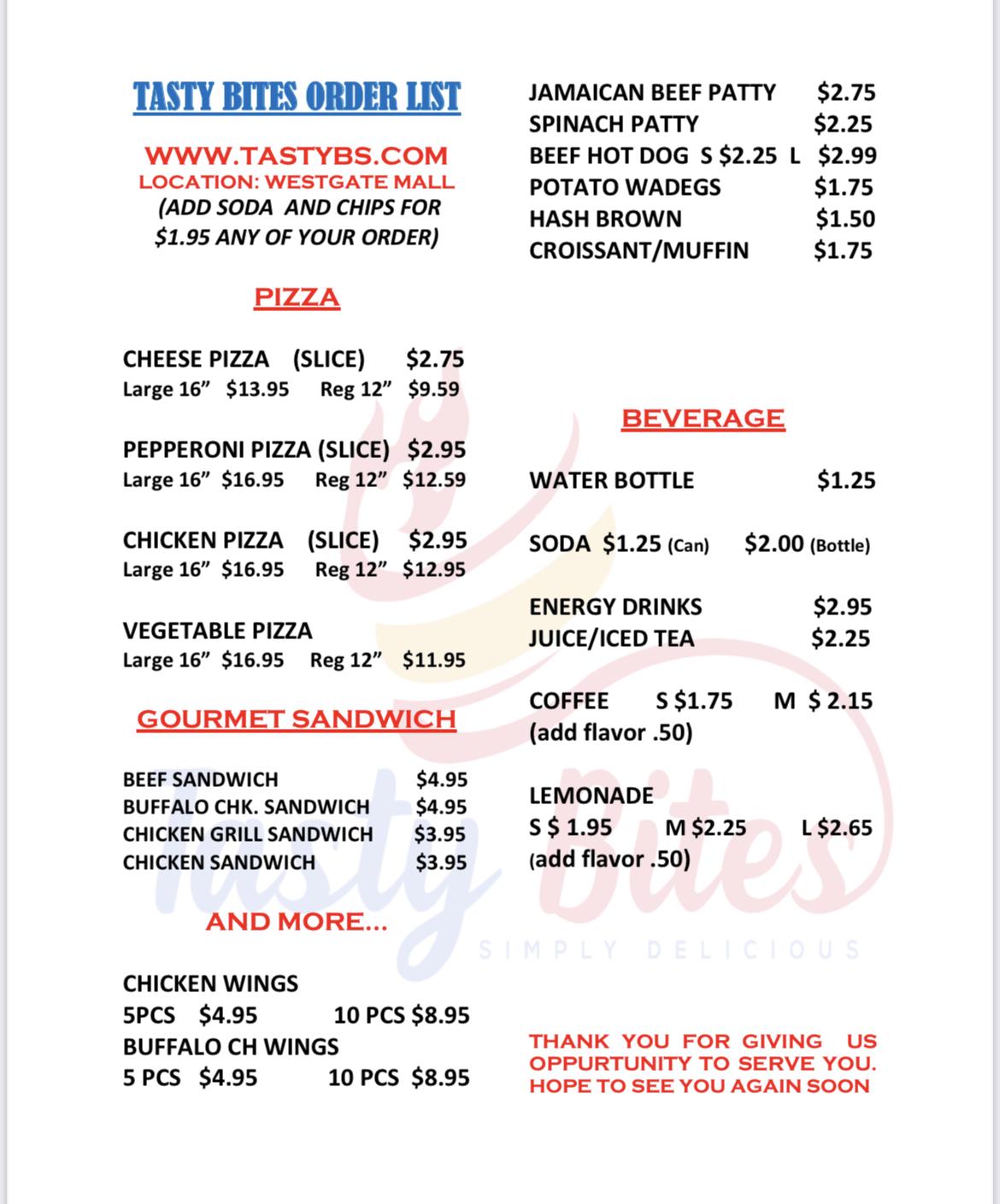 TASTY BITES ORDER LIST

WWW.TASTYBS.COM
LOCATION: WESTGATE MALL
(ADD SODA AND CHIPS FOR $1.95 ANY OF YOUR ORDER)

PIZZA

CHEESE PIZZA (SLICE) $2.75
Large 16” $13.95 Reg 12” $9.59

PEPPERONI PIZZA (SLICE) $2.95
Large 16” $16.95 Reg 12” $12.59

CHICKEN PIZZA (SLICE) $2.95
Large 16” $16.95 Reg 12” $12.95

VEGETABLE PIZZA
Large 16” $16.95 Reg 12” $11.95

GOURMET SANDWICH

BEEF SANDWICH $4.95
BUFFALO CHK. SANDWICH $4.95
CHICKEN GRILL SANDWICH $3.95
CHICKEN SANDWICH $3.95

AND MORE...

CHICKEN WINGS
5PCS $4.95 10 PCS $8.95
BUFFALO CH WINGS
5 PCS $4.95 10 PCS $8.95

JAMAICAN BEEF PATTY $2.75
SPINACH PATTY $2.25
BEEF HOT DOG S $2.25 L $2.99
POTATO WADEGS $1.75
HASH BROWN $1.50
CROISSANT/MUFFIN $1.75

BEVERAGE

WATER BOTTLE $1.25

SODA $1.25 (Can) $2.00 (Bottle)

ENERGY DRINKS $2.95
JUICE/ICED TEA $2.25

COFFEE S $1.75 M $ 2.15
(add flavor .50)

LEMONADE
S $ 1.95 M $2.25 L $2.65
(add flavor .50)

Tasty Bites
SIMPLY DELICIOUS

THANK YOU FOR GIVING US OPPURTUNITY TO SERVE YOU. HOPE TO SEE YOU AGAIN SOON